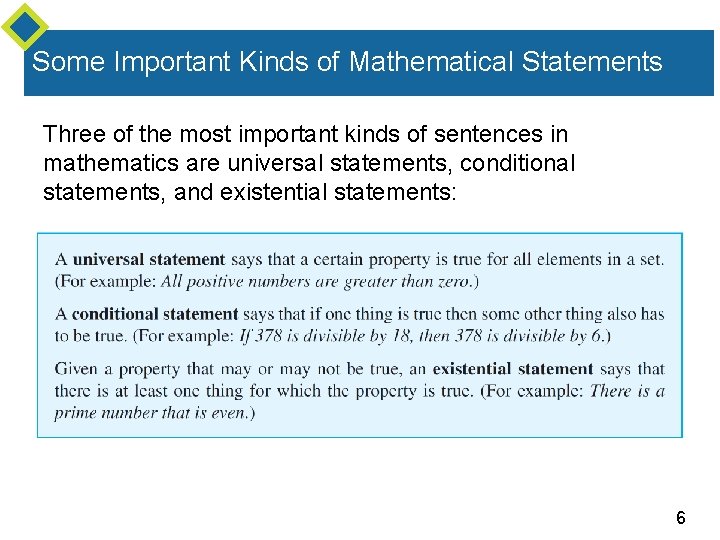 Some Important Kinds of Mathematical Statements

Three of the most important kinds of sentences in mathematics are universal statements, conditional statements, and existential statements:

A universal statement says that a certain property is true for all elements in a set. (For example: All positive numbers are greater than zero.)

A conditional statement says that if one thing is true then some other thing also has to be true. (For example: If 378 is divisible by 18, then 378 is divisible by 6.)

Given a property that may or may not be true, an existential statement says that there is at least one thing for which the property is true. (For example: There is a prime number that is even.)

6